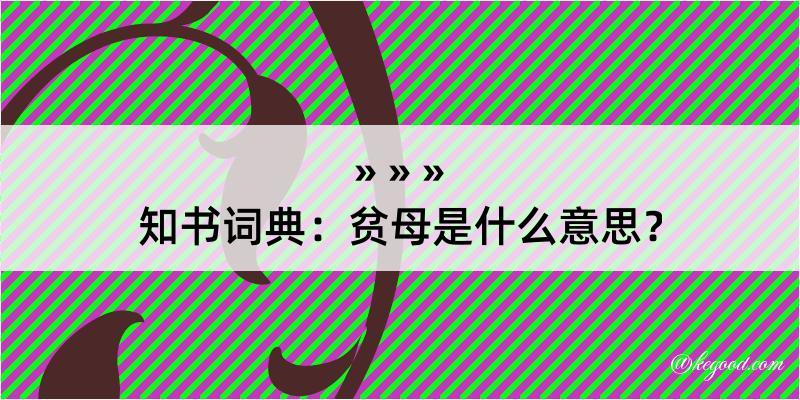 » » »
知书词典：贫母是什么意思？
@kegood.com